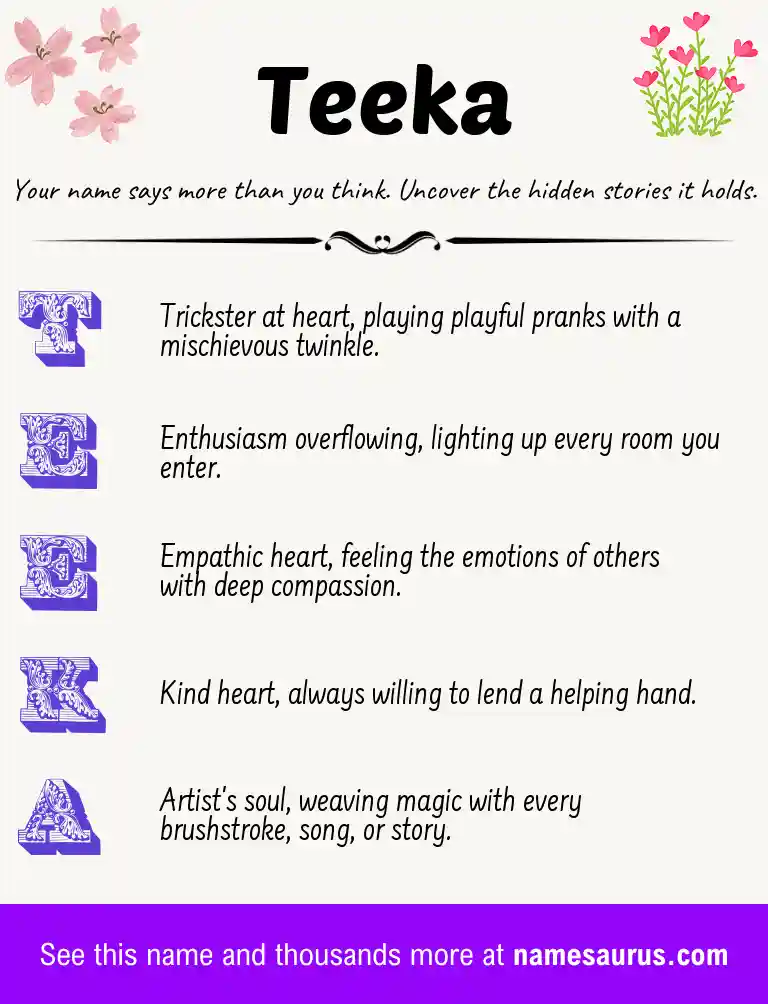 Teeka

Your name says more than you think. Uncover the hidden stories it holds.

T Trickster at heart, playing playful pranks with a mischievous twinkle.

E Enthusiasm overflowing, lighting up every room you enter.

E Empathic heart, feeling the emotions of others with deep compassion.

K Kind heart, always willing to lend a helping hand.

A Artist's soul, weaving magic with every brushstroke, song, or story.

See this name and thousands more at namesaurus.com